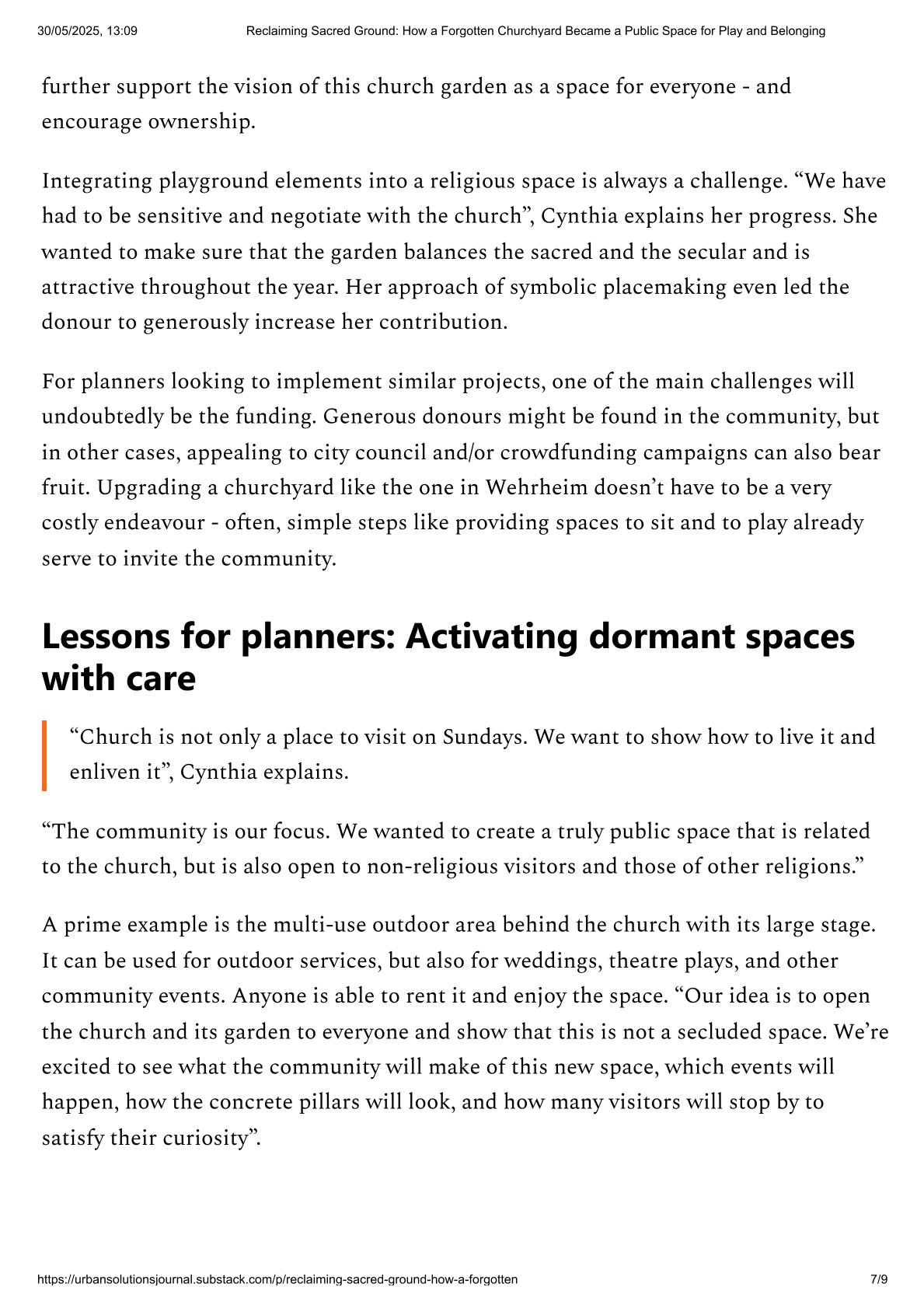 30/05/2025, 13:09 Reclaiming Sacred Ground: How a Forgotten Churchyard Became a Public Space for Play and Belonging

further support the vision of this church garden as a space for everyone - and encourage ownership.

Integrating playground elements into a religious space is always a challenge. “We have had to be sensitive and negotiate with the church”, Cynthia explains her progress. She wanted to make sure that the garden balances the sacred and the secular and is attractive throughout the year. Her approach of symbolic placemaking even led the donour to generously increase her contribution.

For planners looking to implement similar projects, one of the main challenges will undoubtedly be the funding. Generous donours might be found in the community, but in other cases, appealing to city council and/or crowdfunding campaigns can also bear fruit. Upgrading a churchyard like the one in Wehrheim doesn’t have to be a very costly endeavour - often, simple steps like providing spaces to sit and to play already serve to invite the community.

Lessons for planners: Activating dormant spaces with care

“Church is not only a place to visit on Sundays. We want to show how to live it and enliven it”, Cynthia explains.

“The community is our focus. We wanted to create a truly public space that is related to the church, but is also open to non-religious visitors and those of other religions.”

A prime example is the multi-use outdoor area behind the church with its large stage. It can be used for outdoor services, but also for weddings, theatre plays, and other community events. Anyone is able to rent it and enjoy the space. “Our idea is to open the church and its garden to everyone and show that this is not a secluded space. We’re excited to see what the community will make of this new space, which events will happen, how the concrete pillars will look, and how many visitors will stop by to satisfy their curiosity”.

https://urbansolutionsjournal.substack.com/p/reclaiming-sacred-ground-how-a-forgotten 7/9